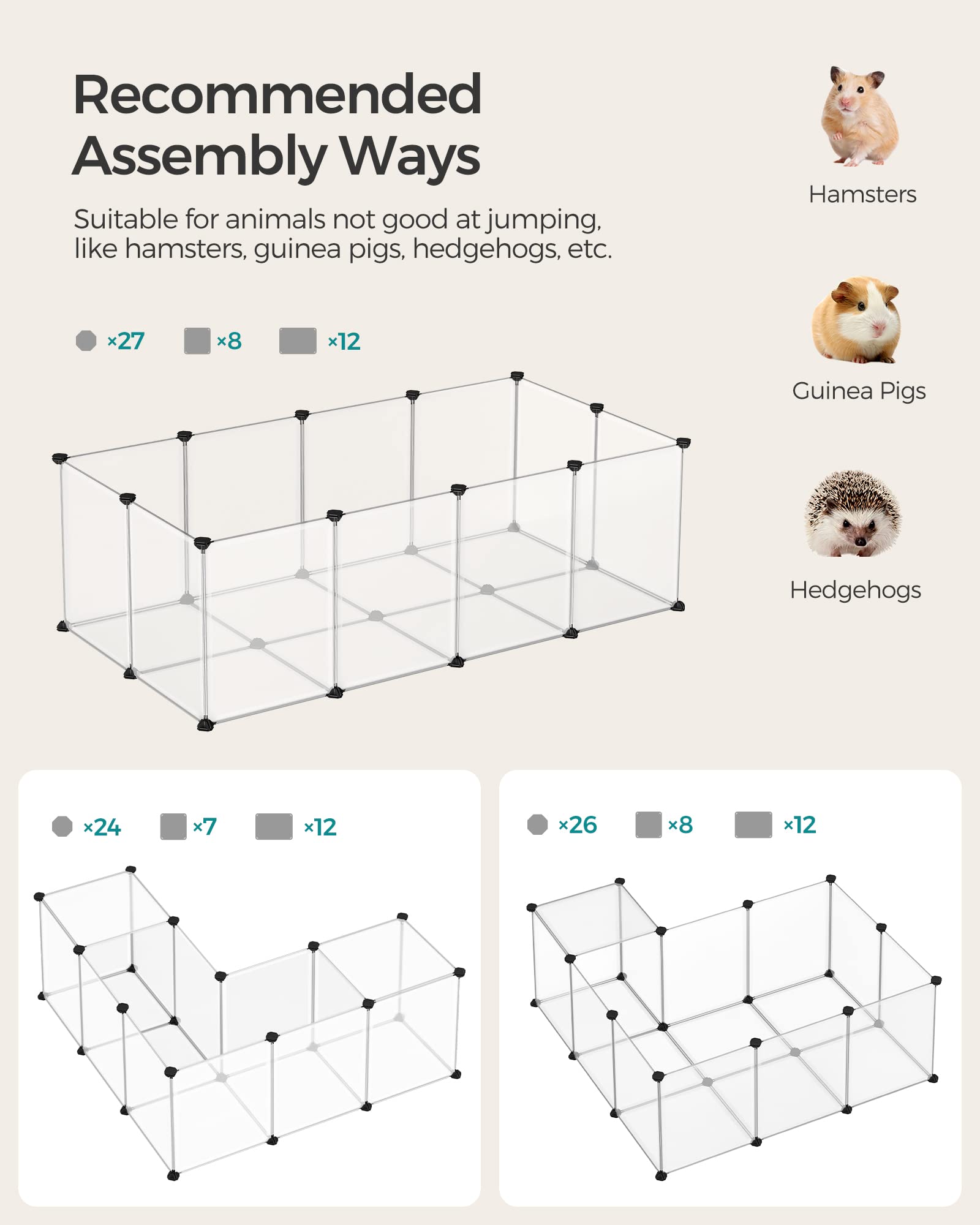 Recommended Assembly Ways

Suitable for animals not good at jumping, like hamsters, guinea pigs, hedgehogs, etc.

×27 ×8 ×12

Hamsters

Guinea Pigs

Hedgehogs

×24 ×7 ×12

×26 ×8 ×12